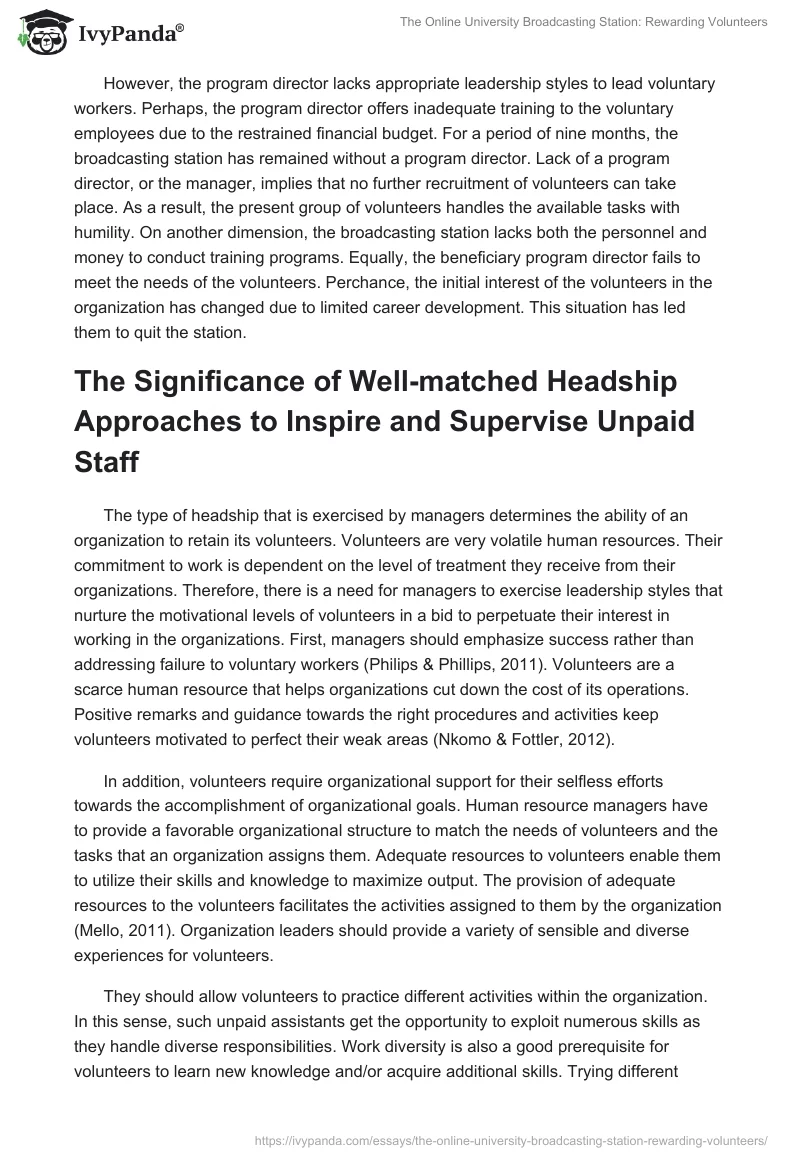 IvyPanda®

The Online University Broadcasting Station: Rewarding Volunteers

However, the program director lacks appropriate leadership styles to lead voluntary workers. Perhaps, the program director offers inadequate training to the voluntary employees due to the restrained financial budget. For a period of nine months, the broadcasting station has remained without a program director. Lack of a program director, or the manager, implies that no further recruitment of volunteers can take place. As a result, the present group of volunteers handles the available tasks with humility. On another dimension, the broadcasting station lacks both the personnel and money to conduct training programs. Equally, the beneficiary program director fails to meet the needs of the volunteers. Perchance, the initial interest of the volunteers in the organization has changed due to limited career development. This situation has led them to quit the station.

The Significance of Well-matched Headship Approaches to Inspire and Supervise Unpaid Staff

The type of headship that is exercised by managers determines the ability of an organization to retain its volunteers. Volunteers are very volatile human resources. Their commitment to work is dependent on the level of treatment they receive from their organizations. Therefore, there is a need for managers to exercise leadership styles that nurture the motivational levels of volunteers in a bid to perpetuate their interest in working in the organizations. First, managers should emphasize success rather than addressing failure to voluntary workers (Philips & Phillips, 2011). Volunteers are a scarce human resource that helps organizations cut down the cost of its operations. Positive remarks and guidance towards the right procedures and activities keep volunteers motivated to perfect their weak areas (Nkomo & Fottler, 2012).

In addition, volunteers require organizational support for their selfless efforts towards the accomplishment of organizational goals. Human resource managers have to provide a favorable organizational structure to match the needs of volunteers and the tasks that an organization assigns them. Adequate resources to volunteers enable them to utilize their skills and knowledge to maximize output. The provision of adequate resources to the volunteers facilitates the activities assigned to them by the organization (Mello, 2011). Organization leaders should provide a variety of sensible and diverse experiences for volunteers.

They should allow volunteers to practice different activities within the organization. In this sense, such unpaid assistants get the opportunity to exploit numerous skills as they handle diverse responsibilities. Work diversity is also a good prerequisite for volunteers to learn new knowledge and/or acquire additional skills. Trying different

https://ivypanda.com/essays/the-online-university-broadcasting-station-rewarding-volunteers/